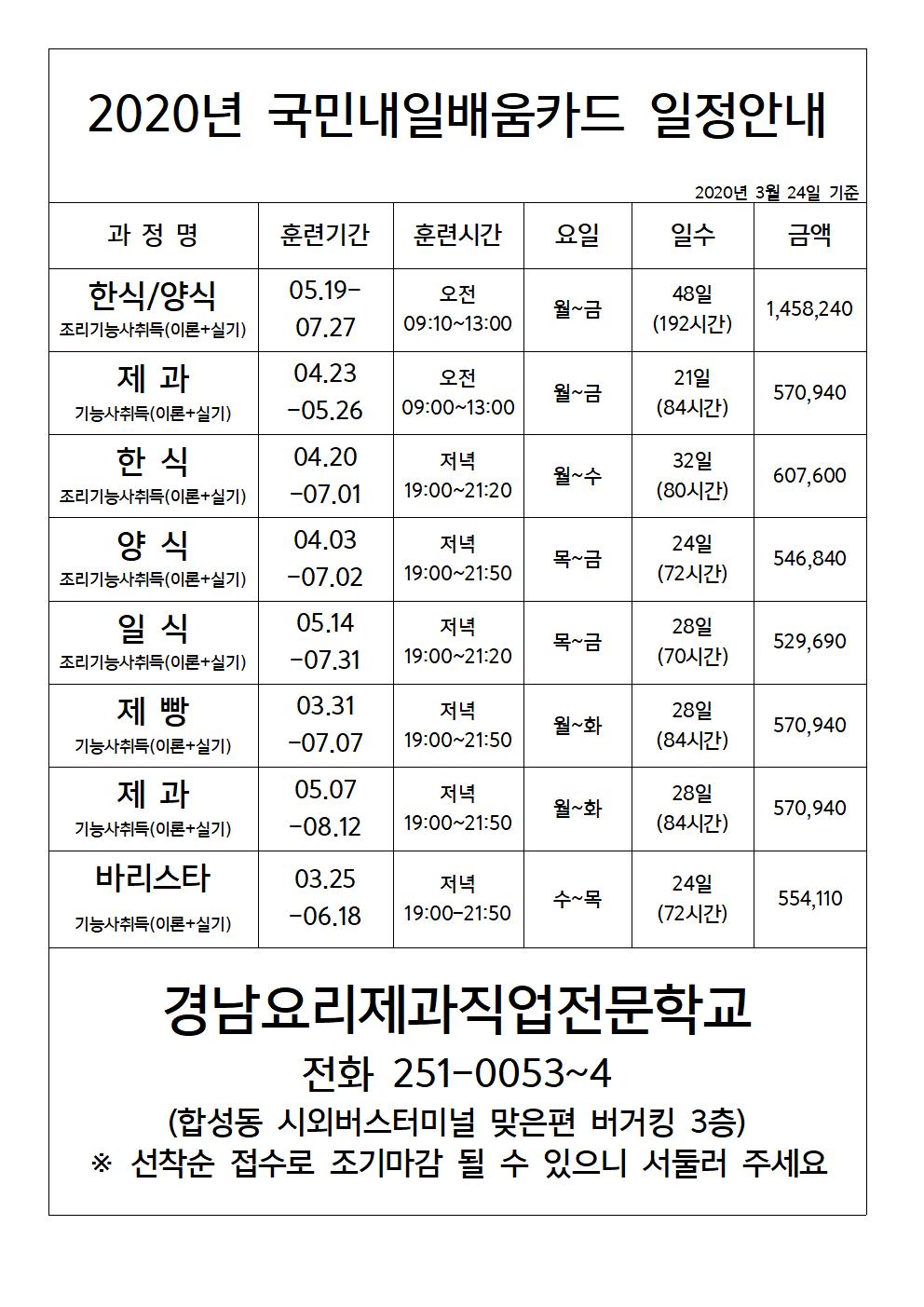 2020년 국민내일배움카드 일정안내

2020년 3월 24일 기준

| 과 정 명 | 훈련기간 | 훈련시간 | 요일 | 일수 | 금액 |
|---|---|---|---|---|---|
| 한식/양식 조리기능사취득(이론+실기) | 05.19-07.27 | 오전 09:10~13:00 | 월~금 | 48일 (192시간) | 1,458,240 |
| 제 과 기능사취득(이론+실기) | 04.23 -05.26 | 오전 09:00~13:00 | 월~금 | 21일 (84시간) | 570,940 |
| 한 식 조리기능사취득(이론+실기) | 04.20 -07.01 | 저녁 19:00~21:20 | 월~수 | 32일 (80시간) | 607,600 |
| 양 식 조리기능사취득(이론+실기) | 04.03 -07.02 | 저녁 19:00~21:50 | 목~금 | 24일 (72시간) | 546,840 |
| 일 식 조리기능사취득(이론+실기) | 05.14 -07.31 | 저녁 19:00~21:20 | 목~금 | 28일 (70시간) | 529,690 |
| 제 빵 기능사취득(이론+실기) | 03.31 -07.07 | 저녁 19:00~21:50 | 월~화 | 28일 (84시간) | 570,940 |
| 제 과 기능사취득(이론+실기) | 05.07 -08.12 | 저녁 19:00~21:50 | 월~화 | 28일 (84시간) | 570,940 |
| 바리스타 기능사취득(이론+실기) | 03.25 -06.18 | 저녁 19:00-21:50 | 수~목 | 24일 (72시간) | 554,110 |

경남요리제과직업전문학교
전화 251-0053~4
(합성동 시외버스터미널 맞은편 버거킹 3층)
※ 선착순 접수로 조기마감 될 수 있으니 서둘러 주세요